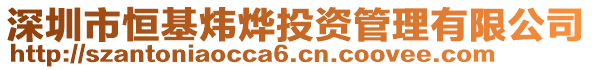 深圳市恒基炜烨投资管理有限公司
http://szantoniaocca6.cn.coovee.com